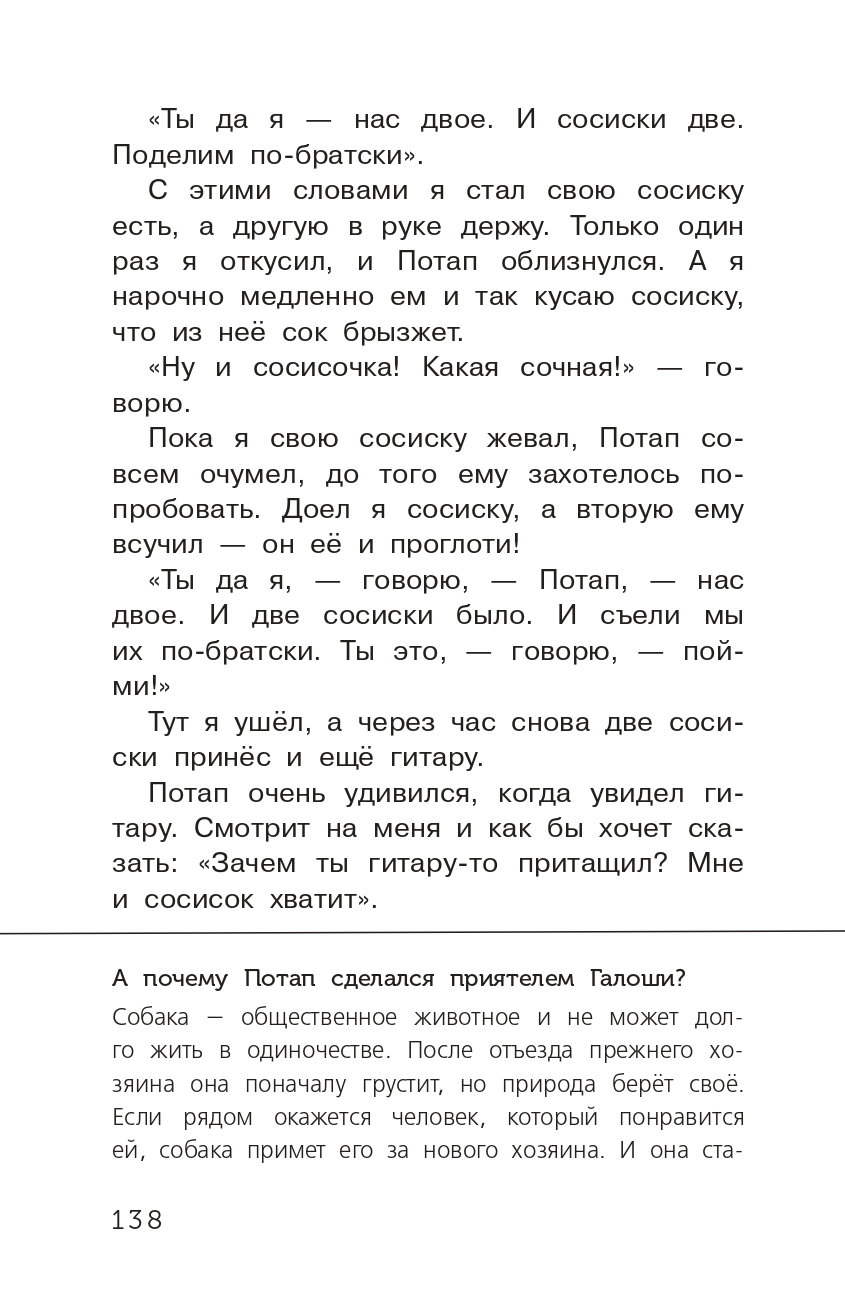 «Ты да я — нас двое. И сосиски две. Поделим по-братски».

С этими словами я стал свою сосиску есть, а другую в руке держу. Только один раз я откусил, и Потап облизнулся. А я нарочно медленно ем и так кусаю сосиску, что из неё сок брызжет.

«Ну и сосисочка! Какая сочная!» — говорю.

Пока я свою сосиску жевал, Потап совсем очумел, до того ему захотелось попробовать. Доел я сосиску, а вторую ему всучил — он её и проглоти!

«Ты да я, — говорю, — Потап, — нас двое. И две сосиски было. И съели мы их по-братски. Ты это, — говорю, — пойми!»

Тут я ушёл, а через час снова две сосиски принёс и ещё гитару.

Потап очень удивился, когда увидел гитару. Смотрит на меня и как бы хочет сказать: «Зачем ты гитару-то притащил? Мне и сосисок хватит».

А почему Потап сделался приятелем Галоши?

Собака — общественное животное и не может долго жить в одиночестве. После отъезда прежнего хозяина она поначалу грустит, но природа берёт своё. Если рядом окажется человек, который понравится ей, собака примет его за нового хозяина. И она ста-

138